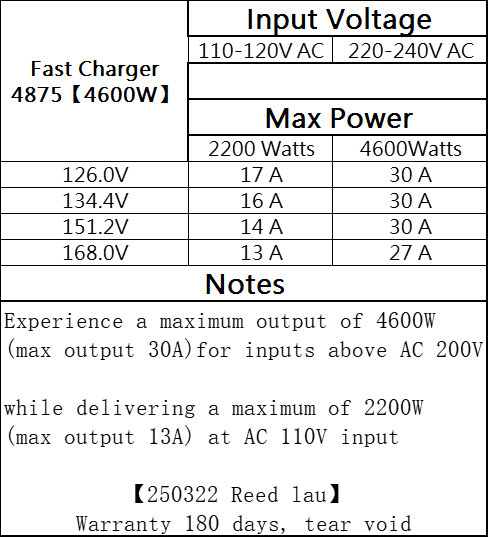 | Fast Charger 4875【4600W】 | Input Voltage | |
|---|---|---|
| | 110-120V AC | 220-240V AC |
| | | |
| | Max Power | |
| | 2200 Watts | 4600Watts |
| 126.0V | 17 A | 30 A |
| 134.4V | 16 A | 30 A |
| 151.2V | 14 A | 30 A |
| 168.0V | 13 A | 27 A |

Notes

Experience a maximum output of 4600W (max output 30A)for inputs above AC 200V

while delivering a maximum of 2200W (max output 13A) at AC 110V input

【250322 Reed lau】
Warranty 180 days, tear void